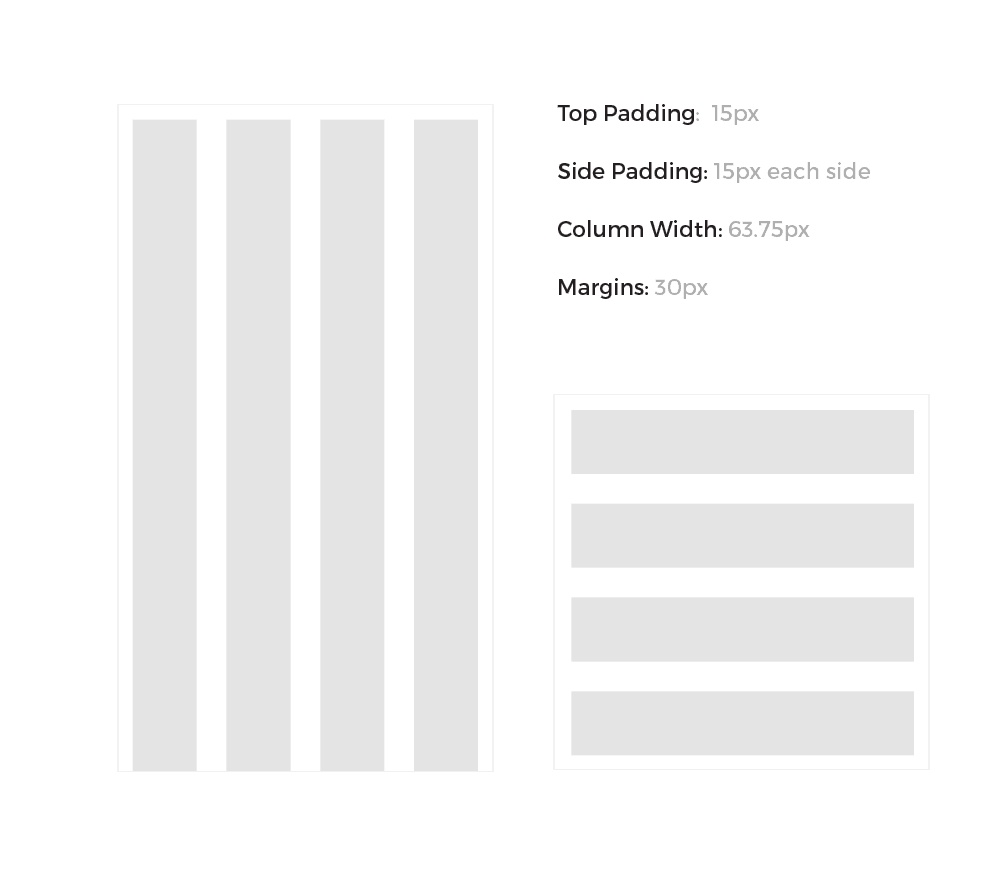 Top Padding: 15px

Side Padding: 15px each side

Column Width: 63.75px

Margins: 30px